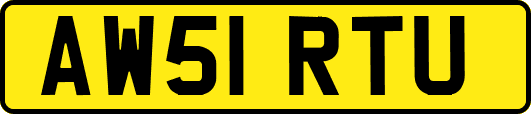 AW51 RTU